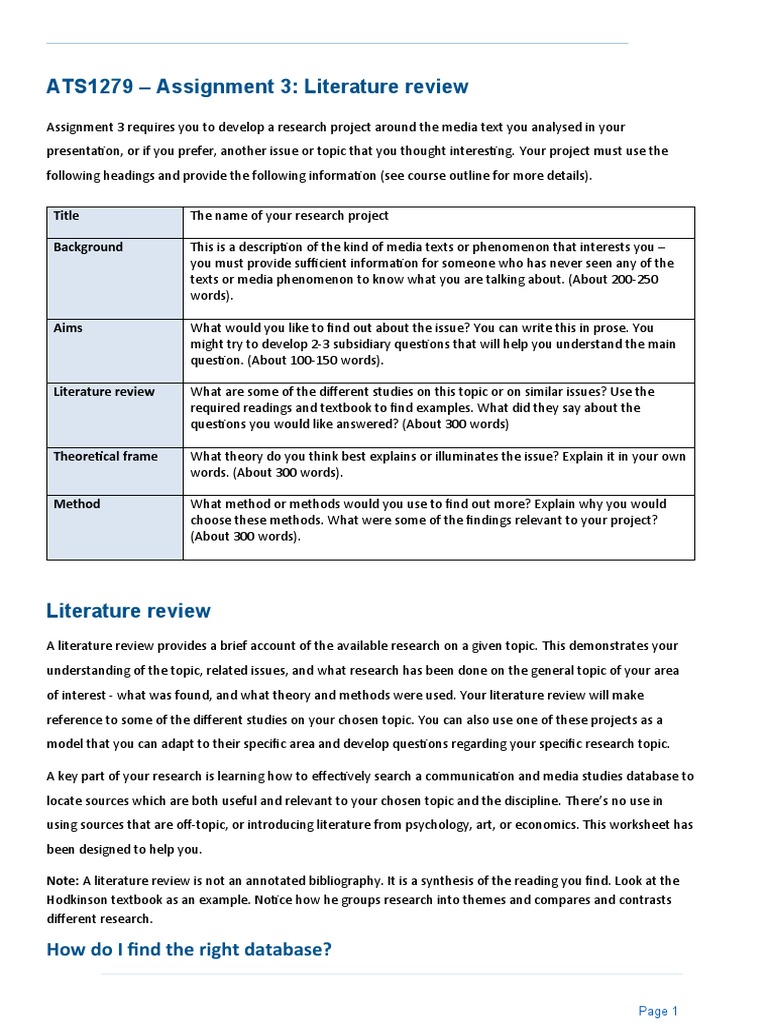 ATS1279 – Assignment 3: Literature review

Assignment 3 requires you to develop a research project around the media text you analysed in your presentation, or if you prefer, another issue or topic that you thought interesting. Your project must use the following headings and provide the following information (see course outline for more details).

| Title | The name of your research project |
|---|---|
| Background | This is a description of the kind of media texts or phenomenon that interests you – you must provide sufficient information for someone who has never seen any of the texts or media phenomenon to know what you are talking about. (About 200-250 words). |
| Aims | What would you like to find out about the issue? You can write this in prose. You might try to develop 2-3 subsidiary questions that will help you understand the main question. (About 100-150 words). |
| Literature review | What are some of the different studies on this topic or on similar issues? Use the required readings and textbook to find examples. What did they say about the questions you would like answered? (About 300 words) |
| Theoretical frame | What theory do you think best explains or illuminates the issue? Explain it in your own words. (About 300 words). |
| Method | What method or methods would you use to find out more? Explain why you would choose these methods. What were some of the findings relevant to your project? (About 300 words). |

Literature review

A literature review provides a brief account of the available research on a given topic. This demonstrates your understanding of the topic, related issues, and what research has been done on the general topic of your area of interest - what was found, and what theory and methods were used. Your literature review will make reference to some of the different studies on your chosen topic. You can also use one of these projects as a model that you can adapt to their specific area and develop questions regarding your specific research topic.

A key part of your research is learning how to effectively search a communication and media studies database to locate sources which are both useful and relevant to your chosen topic and the discipline. There's no use in using sources that are off-topic, or introducing literature from psychology, art, or economics. This worksheet has been designed to help you.

Note: A literature review is not an annotated bibliography. It is a synthesis of the reading you find. Look at the Hodkinson textbook as an example. Notice how he groups research into themes and compares and contrasts different research.

How do I find the right database?

Page 1